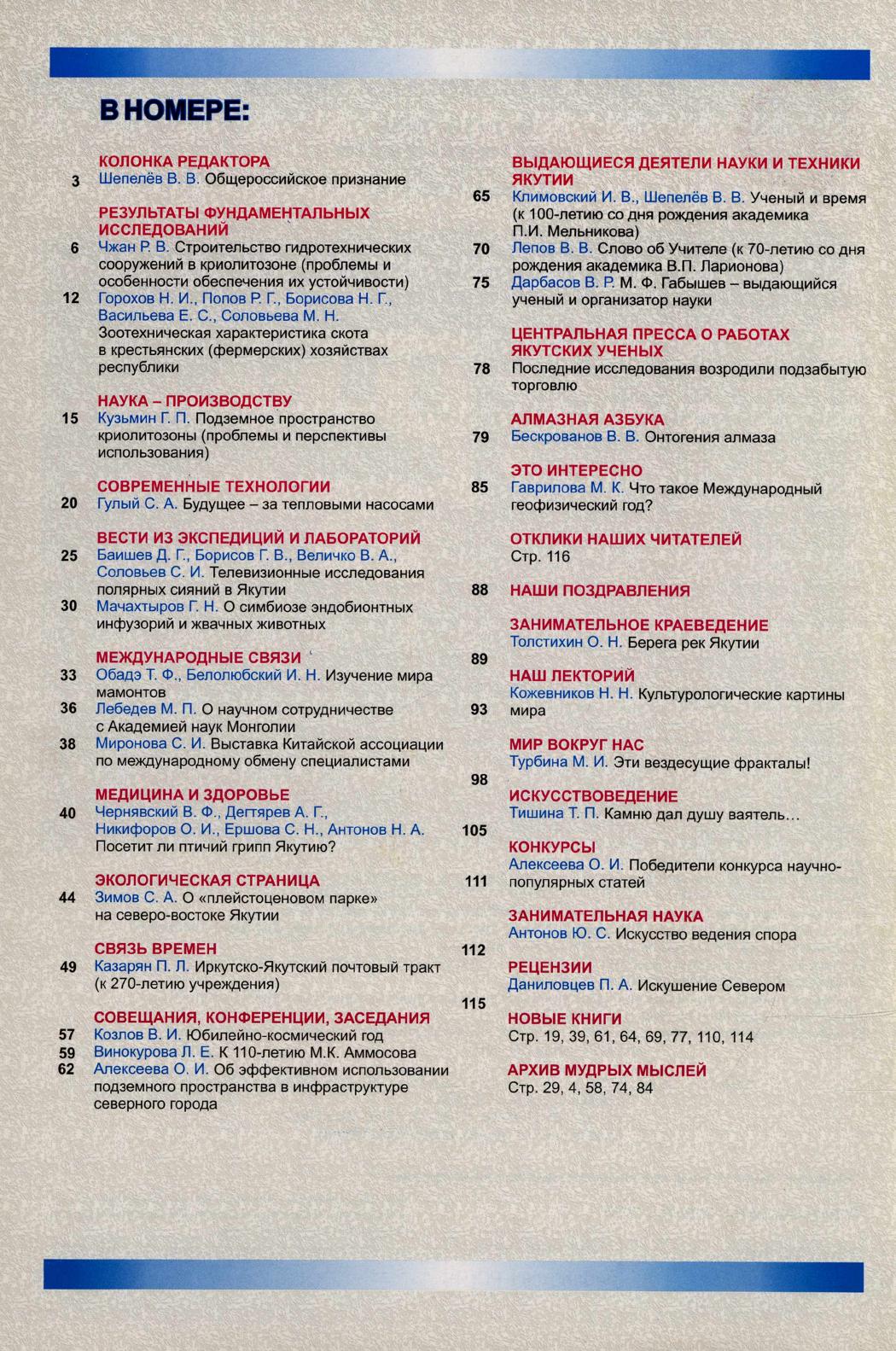 В НОМЕРЕ:

КОЛОНКА РЕДАКТОРА
3 Шепелёв В. В. Общероссийское признание

РЕЗУЛЬТАТЫ ФУНДАМЕНТАЛЬНЫХ ИССЛЕДОВАНИЙ
6 Чжан Р. В. Строительство гидротехнических сооружений в криолитозоне (проблемы и особенности обеспечения их устойчивости)
12 Горохов Н. И., Попов Р. Г., Борисова Н. Г., Васильева Е. С., Соловьева М. Н. Зоотехническая характеристика скота в крестьянских (фермерских) хозяйствах республики

НАУКА – ПРОИЗВОДСТВУ
15 Кузьмин Г. П. Подземное пространство криолитозоны (проблемы и перспективы использования)

СОВРЕМЕННЫЕ ТЕХНОЛОГИИ
20 Гулый С. А. Будущее – за тепловыми насосами

ВЕСТИ ИЗ ЭКСПЕДИЦИЙ И ЛАБОРАТОРИЙ
25 Баишев Д. Г., Борисов Г. В., Величко В. А., Соловьев С. И. Телевизионные исследования полярных сияний в Якутии
30 Мачахтыров Г. Н. О симбиозе эндобионтных инфузорий и жвачных животных

МЕЖДУНАРОДНЫЕ СВЯЗИ
33 Обадэ Т. Ф., Белолюбский И. Н. Изучение мира мамонтов
36 Лебедев М. П. О научном сотрудничестве с Академией наук Монголии
38 Миронова С. И. Выставка Китайской ассоциации по международному обмену специалистами

МЕДИЦИНА И ЗДОРОВЬЕ
40 Чернявский В. Ф., Дегтярев А. Г., Никифоров О. И., Ершова С. Н., Антонов Н. А. Посетит ли птичий грипп Якутию?

ЭКОЛОГИЧЕСКАЯ СТРАНИЦА
44 Зимов С. А. О «плейстоценовом парке» на северо-востоке Якутии

СВЯЗЬ ВРЕМЕН
49 Казарян П. Л. Иркутско-Якутский почтовый тракт (к 270-летию учреждения)

СОВЕЩАНИЯ, КОНФЕРЕНЦИИ, ЗАСЕДАНИЯ
57 Козлов В. И. Юбилейно-космический год
59 Винокурова Л. Е. К 110-летию М.К. Аммосова
62 Алексеева О. И. Об эффективном использовании подземного пространства в инфраструктуре северного города

ВЫДАЮЩИЕСЯ ДЕЯТЕЛИ НАУКИ И ТЕХНИКИ ЯКУТИИ
65 Климовский И. В., Шепелёв В. В. Ученый и время (к 100-летию со дня рождения академика П.И. Мельникова)
70 Лепов В. В. Слово об Учителе (к 70-летию со дня рождения академика В.П. Ларионова)
75 Дарбасов В. Р. М. Ф. Габышев – выдающийся ученый и организатор науки

ЦЕНТРАЛЬНАЯ ПРЕССА О РАБОТАХ ЯКУТСКИХ УЧЕНЫХ
78 Последние исследования возродили подзабытую торговлю

АЛМАЗНАЯ АЗБУКА
79 Бескрованов В. В. Онтогения алмаза

ЭТО ИНТЕРЕСНО
85 Гаврилова М. К. Что такое Международный геофизический год?

ОТКЛИКИ НАШИХ ЧИТАТЕЛЕЙ
Стр. 116

88 НАШИ ПОЗДРАВЛЕНИЯ

ЗАНИМАТЕЛЬНОЕ КРАЕВЕДЕНИЕ
89 Толстихин О. Н. Берега рек Якутии

НАШ ЛЕКТОРИЙ
93 Кожевников Н. Н. Культурологические картины мира

МИР ВОКРУГ НАС
98 Турбина М. И. Эти вездесущие фракталы!

ИСКУССТВОВЕДЕНИЕ
105 Тишина Т. П. Камню дал душу ваятель…

КОНКУРСЫ
111 Алексеева О. И. Победители конкурса научно-популярных статей

ЗАНИМАТЕЛЬНАЯ НАУКА
112 Антонов Ю. С. Искусство ведения спора

РЕЦЕНЗИИ
115 Даниловцев П. А. Искушение Севером

НОВЫЕ КНИГИ
Стр. 19, 39, 61, 64, 69, 77, 110, 114

АРХИВ МУДРЫХ МЫСЛЕЙ
Стр. 29, 4, 58, 74, 84